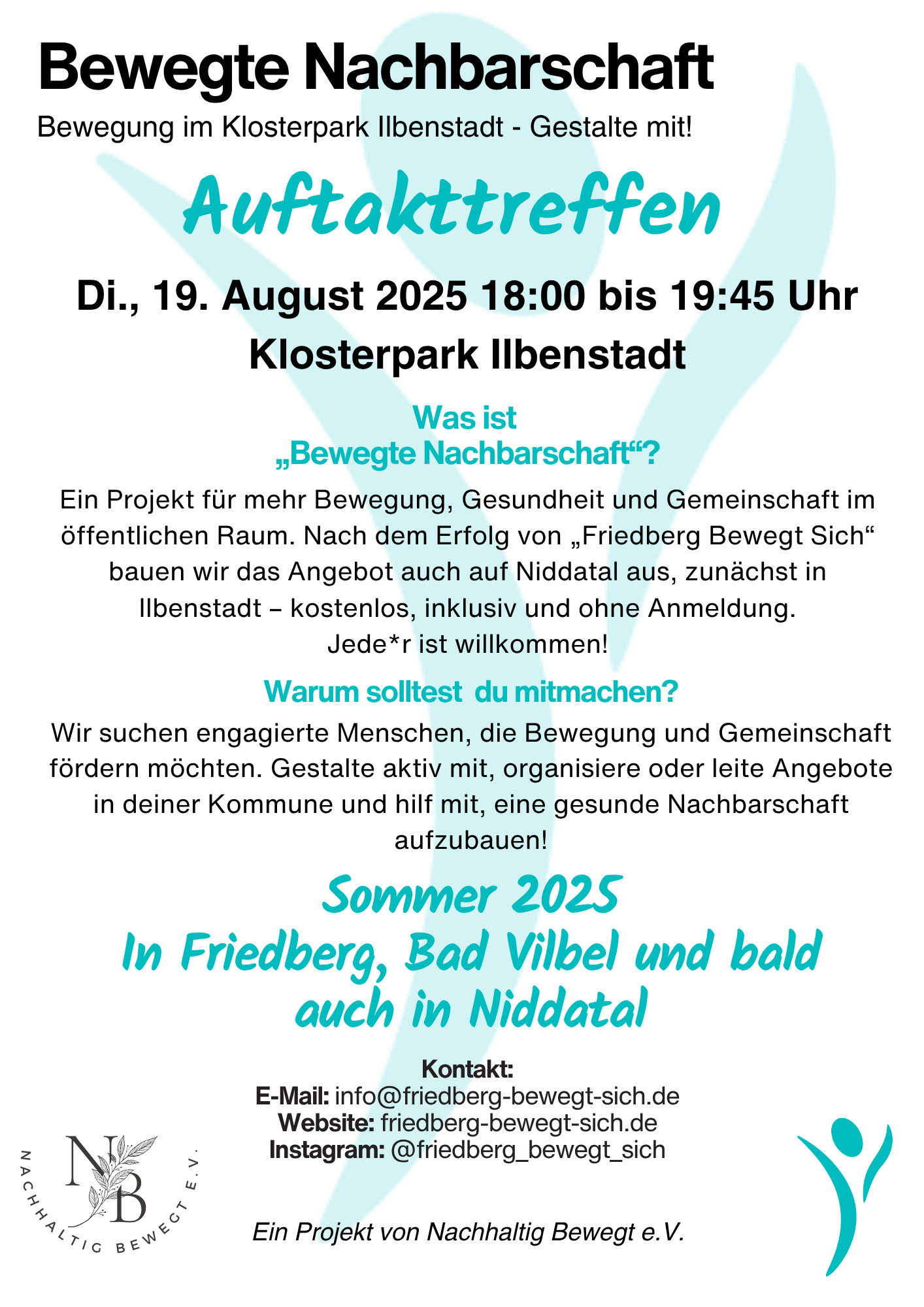 Bewegte Nachbarschaft

Bewegung im Klosterpark Ilbenstadt - Gestalte mit!

Auftakttreffen

Di., 19. August 2025 18:00 bis 19:45 Uhr
Klosterpark Ilbenstadt

Was ist
„Bewegte Nachbarschaft“?

Ein Projekt für mehr Bewegung, Gesundheit und Gemeinschaft im öffentlichen Raum. Nach dem Erfolg von „Friedberg Bewegt Sich“ bauen wir das Angebot auch auf Niddatal aus, zunächst in Ilbenstadt – kostenlos, inklusiv und ohne Anmeldung.
Jede*r ist willkommen!

Warum solltest du mitmachen?

Wir suchen engagierte Menschen, die Bewegung und Gemeinschaft fördern möchten. Gestalte aktiv mit, organisiere oder leite Angebote in deiner Kommune und hilf mit, eine gesunde Nachbarschaft aufzubauen!

Sommer 2025
In Friedberg, Bad Vilbel und bald auch in Niddatal

Kontakt:
E-Mail: info@friedberg-bewegt-sich.de
Website: friedberg-bewegt-sich.de
Instagram: @friedberg_bewegt_sich

NB
NACHHALTIG BEWEGT E.V.

Ein Projekt von Nachhaltig Bewegt e.V.